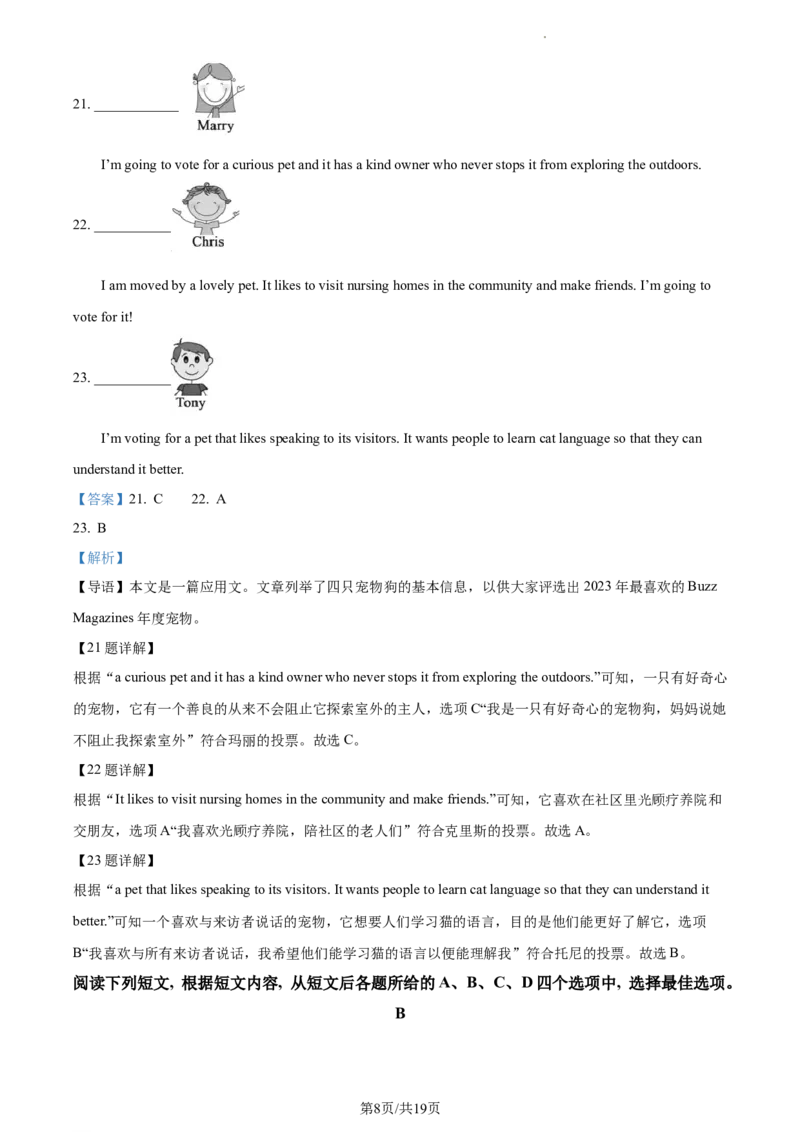 21. ____

Marry

I'm going to vote for a curious pet and it has a kind owner who never stops it from exploring the outdoors.

22. ____

Chris

I am moved by a lovely pet. It likes to visit nursing homes in the community and make friends. I'm going to vote for it!

23. ____

Tony

I'm voting for a pet that likes speaking to its visitors. It wants people to learn cat language so that they can understand it better.

【答案】21. C 22. A

23. B

【解析】

【导语】本文是一篇应用文。文章列举了四只宠物狗的基本信息，以供大家评选出2023年最喜欢的Buzz Magazines年度宠物。

【21题详解】

根据“a curious pet and it has a kind owner who never stops it from exploring the outdoors.”可知，一只有好奇心的宠物，它有一个善良的从来不会阻止它探索室外的主人，选项C“我是一只有好奇心的宠物狗，妈妈说她不阻止我探索室外”符合玛丽的投票。故选C。

【22题详解】

根据“It likes to visit nursing homes in the community and make friends.”可知，它喜欢在社区里光顾疗养院和交朋友，选项A“我喜欢光顾疗养院，陪社区的老人们”符合克里斯的投票。故选A。

【23题详解】

根据“a pet that likes speaking to its visitors. It wants people to learn cat language so that they can understand it better.”可知一个喜欢与来访者说话的宠物，它想要人们学习猫的语言，目的是他们能更好了解它，选项B“我喜欢与所有来访者说话，我希望他们能学习猫的语言以便能理解我”符合托尼的投票。故选B。

阅读下列短文，根据短文内容，从短文后各题所给的A、B、C、D四个选项中，选择最佳选项。

B

第8页/共19页